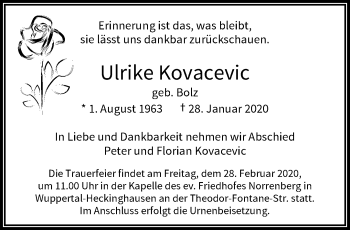 Erinnerung ist das, was bleibt,
sie lässt uns dankbar zurückschauen.

Ulrike Kovacevic
geb. Bolz
* 1. August 1963 † 28. Januar 2020

In Liebe und Dankbarkeit nehmen wir Abschied
Peter und Florian Kovacevic

Die Trauerfeier findet am Freitag, dem 28. Februar 2020, um 11.00 Uhr in der Kapelle des ev. Friedhofes Norrenberg in Wuppertal-Heckinghausen an der Theodor-Fontane-Str. statt. Im Anschluss erfolgt die Urnenbeisetzung.